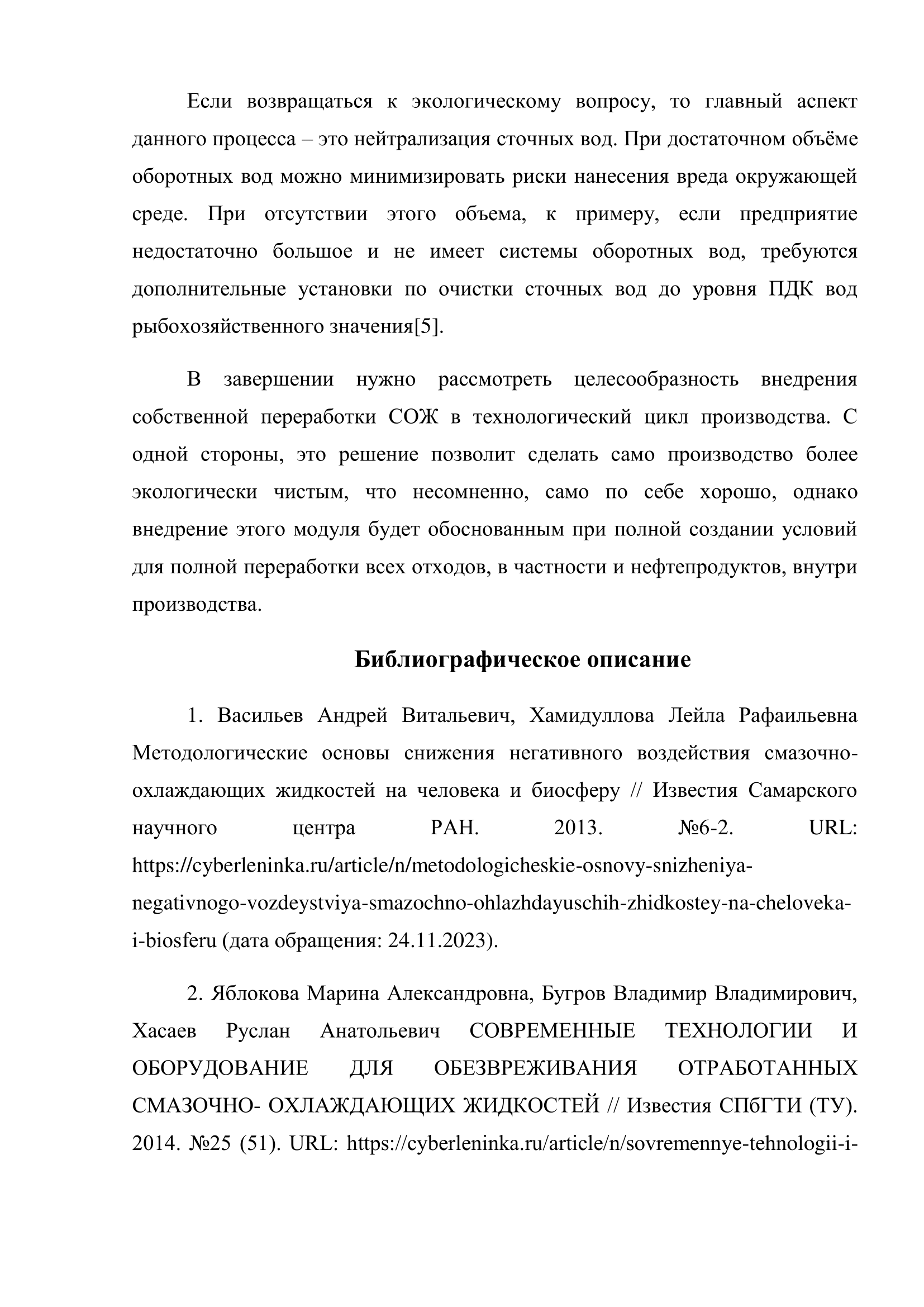 Если возвращаться к экологическому вопросу, то главный аспект данного процесса – это нейтрализация сточных вод. При достаточном объёме оборотных вод можно минимизировать риски нанесения вреда окружающей среде. При отсутствии этого объема, к примеру, если предприятие недостаточно большое и не имеет системы оборотных вод, требуются дополнительные установки по очистки сточных вод до уровня ПДК вод рыбохозяйственного значения[5].

В завершении нужно рассмотреть целесообразность внедрения собственной переработки СОЖ в технологический цикл производства. С одной стороны, это решение позволит сделать само производство более экологически чистым, что несомненно, само по себе хорошо, однако внедрение этого модуля будет обоснованным при полной создании условий для полной переработки всех отходов, в частности и нефтепродуктов, внутри производства.

Библиографическое описание

1. Васильев Андрей Витальевич, Хамидуллова Лейла Рафаильевна Методологические основы снижения негативного воздействия смазочно-охлаждающих жидкостей на человека и биосферу // Известия Самарского научного центра РАН. 2013. №6-2. URL: https://cyberleninka.ru/article/n/metodologicheskie-osnovy-snizheniya-negativnogo-vozdeystviya-smazochno-ohlazhdayuschih-zhidkostey-na-cheloveka-i-biosferu (дата обращения: 24.11.2023).

2. Яблокова Марина Александровна, Бугров Владимир Владимирович, Хасаев Руслан Анатольевич СОВРЕМЕННЫЕ ТЕХНОЛОГИИ И ОБОРУДОВАНИЕ ДЛЯ ОБЕЗВРЕЖИВАНИЯ ОТРАБОТАННЫХ СМАЗОЧНО- ОХЛАЖДАЮЩИХ ЖИДКОСТЕЙ // Известия СПбГТИ (ТУ). 2014. №25 (51). URL: https://cyberleninka.ru/article/n/sovremennye-tehnologii-i-